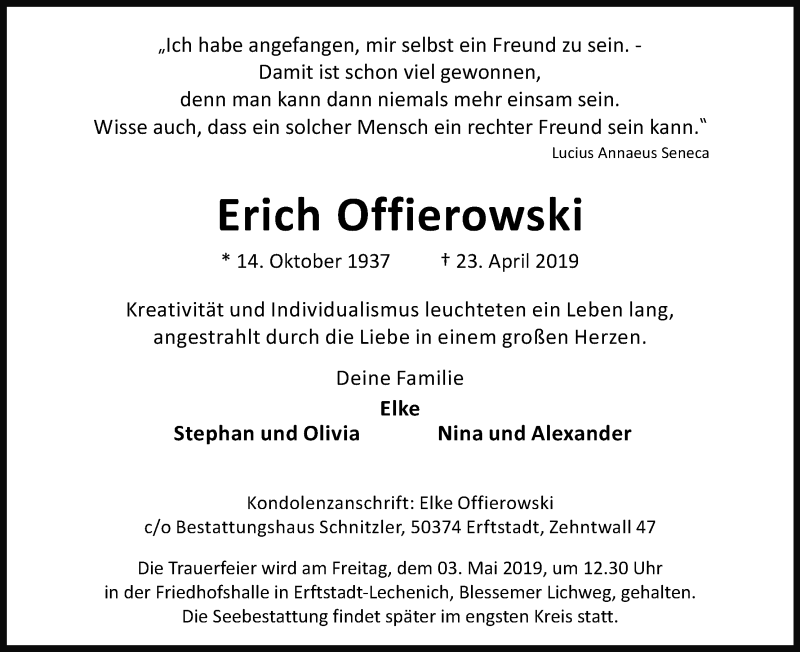 „Ich habe angefangen, mir selbst ein Freund zu sein. - Damit ist schon viel gewonnen, denn man kann dann niemals mehr einsam sein. Wisse auch, dass ein solcher Mensch ein rechter Freund sein kann.“

Lucius Annaeus Seneca

Erich Offierowski

* 14. Oktober 1937 † 23. April 2019

Kreativität und Individualismus leuchteten ein Leben lang, angestrahlt durch die Liebe in einem großen Herzen.

Deine Familie

Elke

Stephan und Olivia

Nina und Alexander

Kondolenzanschrift: Elke Offierowski
c/o Bestattungshaus Schnitzler, 50374 Erftstadt, Zehntwall 47

Die Trauerfeier wird am Freitag, dem 03. Mai 2019, um 12.30 Uhr in der Friedhofshalle in Erftstadt-Lechenich, Blessemer Lichweg, gehalten. Die Seebestattung findet später im engsten Kreis statt.